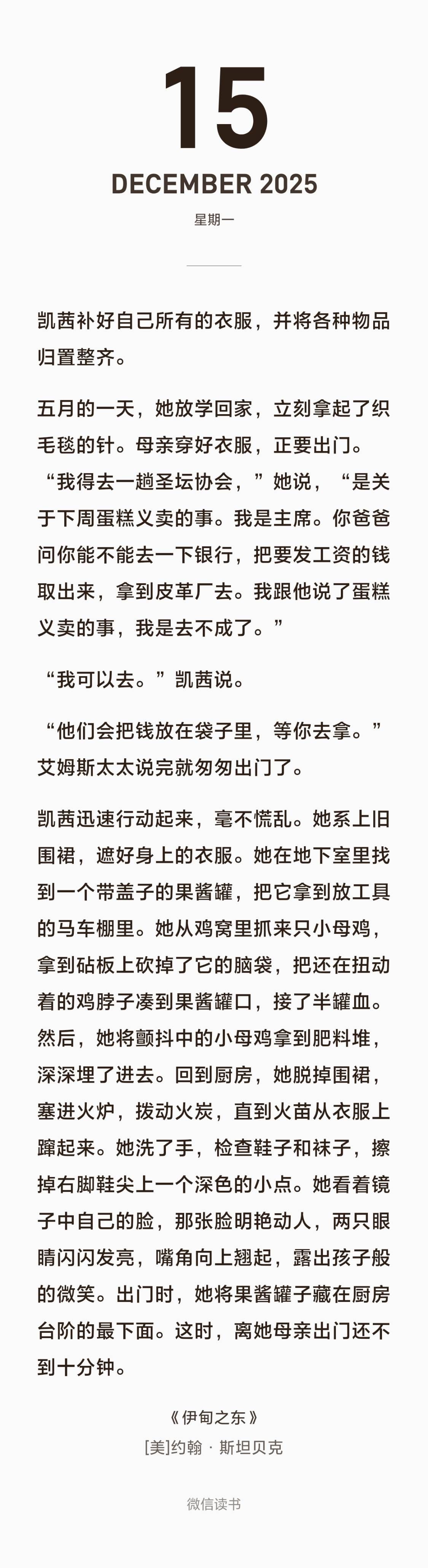 15

DECEMBER 2025

星期一

凯茜补好自己所有的衣服，并将各种物品归置整齐。

五月的一天，她放学回家，立刻拿起了织毛毯的针。母亲穿好衣服，正要出门。“我得去一趟圣坛协会，”她说，“是关于下周蛋糕义卖的事。我是主席。你爸爸问你能不能去一下银行，把要发工资的钱取出来，拿到皮革厂去。我跟他说了蛋糕义卖的事，我是去不成了。”

“我可以去。”凯茜说。

“他们会把钱放在袋子里，等你去拿。”艾姆斯太太说完就匆匆出门了。

凯茜迅速行动起来，毫不慌乱。她系上旧围裙，遮好身上的衣服。她在地下室里找到一个带盖子的果酱罐，把它拿到放工具的马车棚里。她从鸡窝里抓来只小母鸡，拿到砧板上砍掉了它的脑袋，把还在扭动着的鸡脖子凑到果酱罐口，接了半罐血。然后，她将颤抖中的小母鸡拿到肥料堆，深深埋了进去。回到厨房，她脱掉围裙，塞进火炉，拨动火炭，直到火苗从衣服上蹿起来。她洗了手，检查鞋子和袜子，擦掉右脚鞋尖上一个深色的小点。她看着镜子中自己的脸，那张脸明艳动人，两只眼睛闪闪发亮，嘴角向上翘起，露出孩子般的微笑。出门时，她将果酱罐子藏在厨房台阶的最下面。这时，离她母亲出门还不到十分钟。

《伊甸之东》
[美]约翰 · 斯坦贝克

微信读书